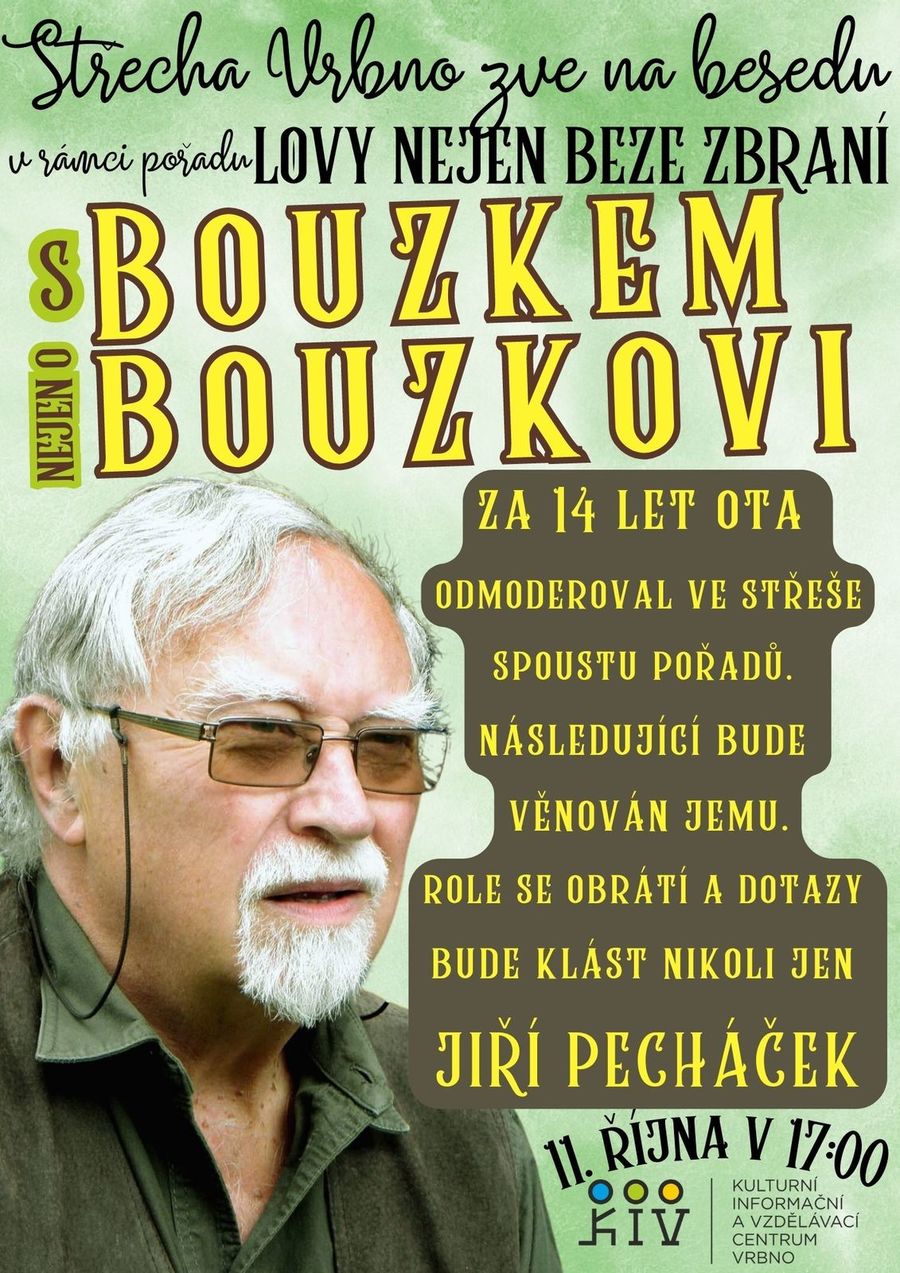 Střecha Vrbno zve na besedu

v rámci pořadu LOVY NEJEN BEZE ZBRANÍ

S BOUZKEM

NEJEN O BOUZKOVI

ZA 14 LET OTA ODMODEROVAL VE STŘEŠE SPOUSTU POŘADŮ. NÁSLEDUJÍCÍ BUDE VĚNOVÁN JEMU. ROLE SE OBRÁTÍ A DOTAZY BUDE KLÁST NIKOLI JEN

JIŘÍ PECHÁČEK

11. ŘÍJNA V 17:00

KIV

KULTURNÍ INFORMAČNÍ A VZDĚLÁVACÍ CENTRUM VRBNO